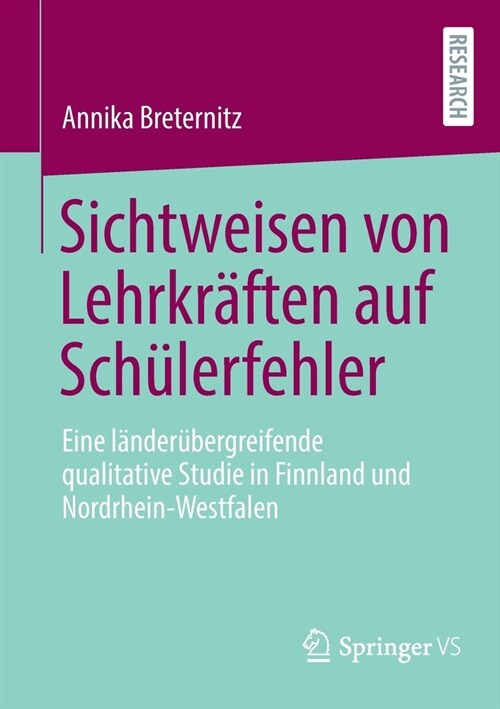 RESEARCH

Annika Breternitz

Sichtweisen von Lehrkräften auf Schülerfehler

Eine länderübergreifende qualitative Studie in Finnland und Nordrhein-Westfalen

Springer VS